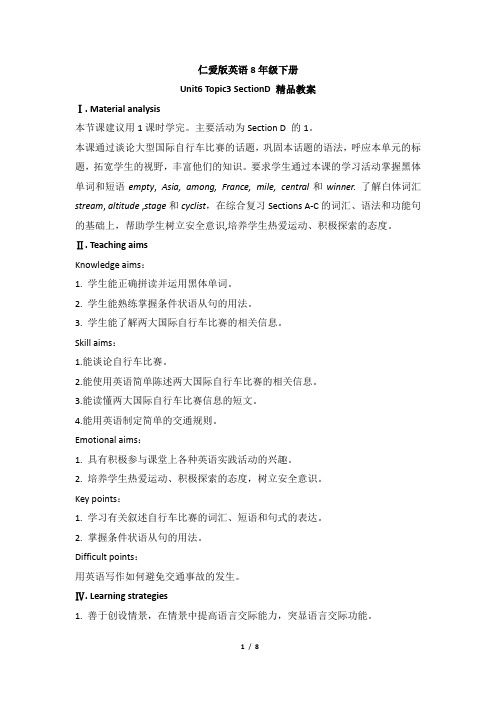 仁爱版英语 8 年级下册

Unit6 Topic3 SectionD 精品教案

Ⅰ. Material analysis

本节课建议用 1 课时学完。主要活动为 Section D 的 1。

本课通过谈论大型国际自行车比赛的话题，巩固本话题的语法，呼应本单元的标题，拓宽学生的视野，丰富他们的知识。要求学生通过本课的学习活动掌握黑体单词和短语 empty, Asia, among, France, mile, central 和 winner. 了解白体词汇 stream, altitude ,stage 和 cyclist。在综合复习 Sections A-C 的词汇、语法和功能句的基础上，帮助学生树立安全意识,培养学生热爱运动、积极探索的态度。

Ⅱ. Teaching aims

Knowledge aims：

1. 学生能正确拼读并运用黑体单词。

2. 学生能熟练掌握条件状语从句的用法。

3. 学生能了解两大国际自行车比赛的相关信息。

Skill aims：

1.能谈论自行车比赛。

2.能使用英语简单陈述两大国际自行车比赛的相关信息。

3.能读懂两大国际自行车比赛信息的短文。

4.能用英语制定简单的交通规则。

Emotional aims：

1. 具有积极参与课堂上各种英语实践活动的兴趣。

2. 培养学生热爱运动、积极探索的态度，树立安全意识。

Key points：

1. 学习有关叙述自行车比赛的词汇、短语和句式的表达。

2. 掌握条件状语从句的用法。

Difficult points：

用英语写作如何避免交通事故的发生。

Ⅳ. Learning strategies

1. 善于创设情景，在情景中提高语言交际能力，突显语言交际功能。

1 / 8